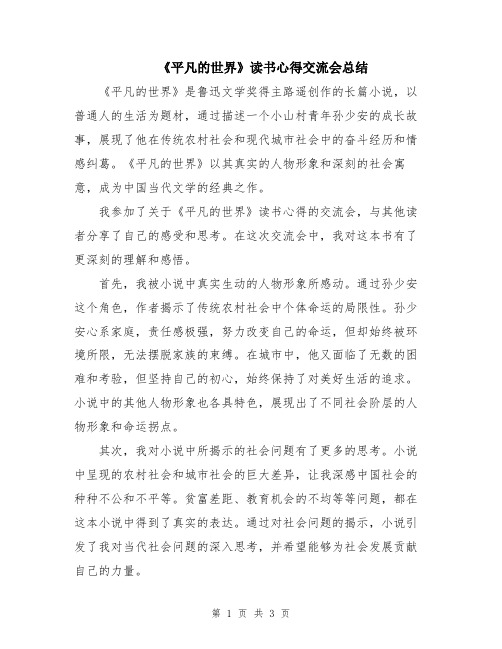 《平凡的世界》读书心得交流会总结

《平凡的世界》是鲁迅文学奖得主路遥创作的长篇小说，以普通人的生活为题材，通过描述一个小山村青年孙少安的成长故事，展现了他在传统农村社会和现代城市社会中的奋斗经历和情感纠葛。《平凡的世界》以其真实的人物形象和深刻的社会寓意，成为中国当代文学的经典之作。

我参加了关于《平凡的世界》读书心得的交流会，与其他读者分享了自己的感受和思考。在这次交流会中，我对这本书有了更深刻的理解和感悟。

首先，我被小说中真实生动的人物形象所感动。通过孙少安这个角色，作者揭示了传统农村社会中个体命运的局限性。孙少安心系家庭，责任感极强，努力改变自己的命运，但却始终被环境所限，无法摆脱家族的束缚。在城市中，他又面临了无数的困难和考验，但坚持自己的初心，始终保持了对美好生活的追求。小说中的其他人物形象也各具特色，展现出了不同社会阶层的人物形象和命运拐点。

其次，我对小说中所揭示的社会问题有了更多的思考。小说中呈现的农村社会和城市社会的巨大差异，让我深感中国社会的种种不公和不平等。贫富差距、教育机会的不均等等问题，都在这本小说中得到了真实的表达。通过对社会问题的揭示，小说引发了我对当代社会问题的深入思考，并希望能够为社会发展贡献自己的力量。

第 1 页 共 3 页